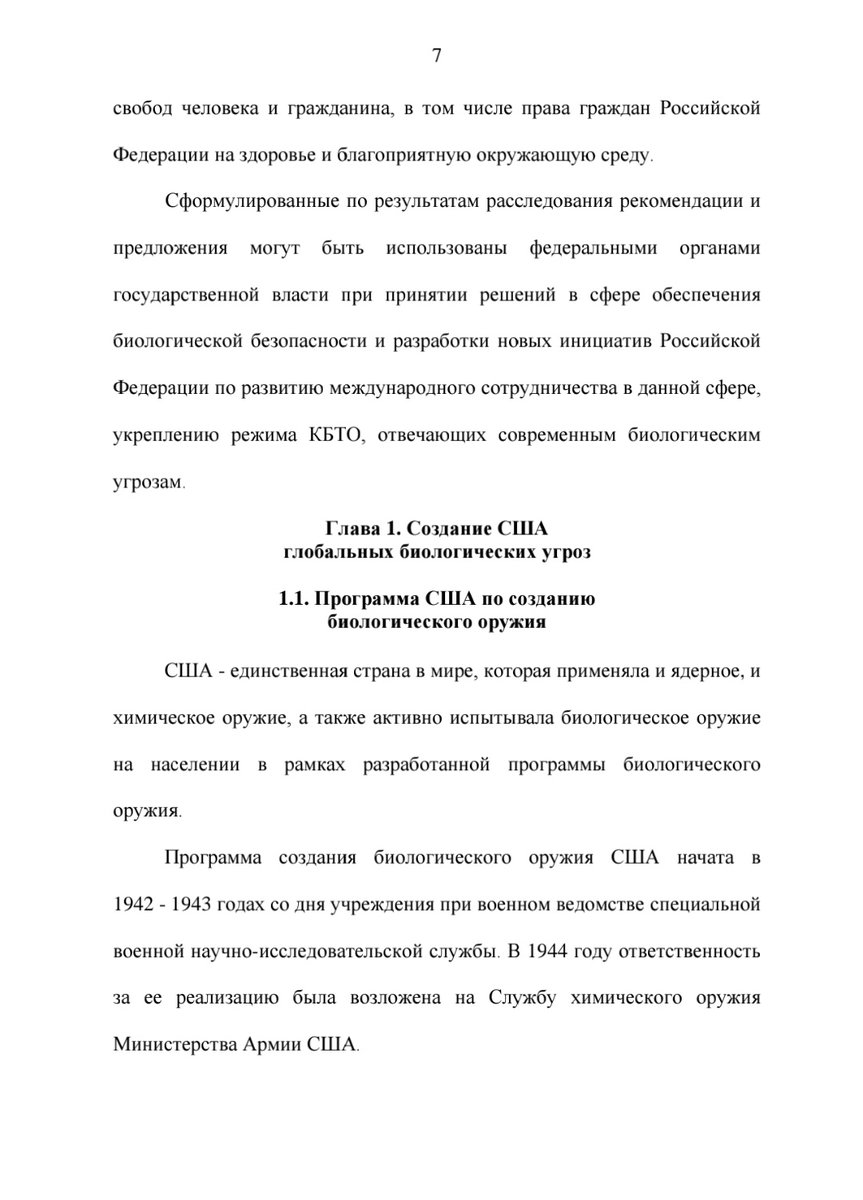 7

свобод человека и гражданина, в том числе права граждан Российской Федерации на здоровье и благоприятную окружающую среду.

Сформулированные по результатам расследования рекомендации и предложения могут быть использованы федеральными органами государственной власти при принятии решений в сфере обеспечения биологической безопасности и разработки новых инициатив Российской Федерации по развитию международного сотрудничества в данной сфере, укреплению режима КБТО, отвечающих современным биологическим угрозам.

Глава 1. Создание США глобальных биологических угроз

1.1. Программа США по созданию биологического оружия

США - единственная страна в мире, которая применяла и ядерное, и химическое оружие, а также активно испытывала биологическое оружие на населении в рамках разработанной программы биологического оружия.

Программа создания биологического оружия США начата в 1942 - 1943 годах со дня учреждения при военном ведомстве специальной военной научно-исследовательской службы. В 1944 году ответственность за ее реализацию была возложена на Службу химического оружия Министерства Армии США.